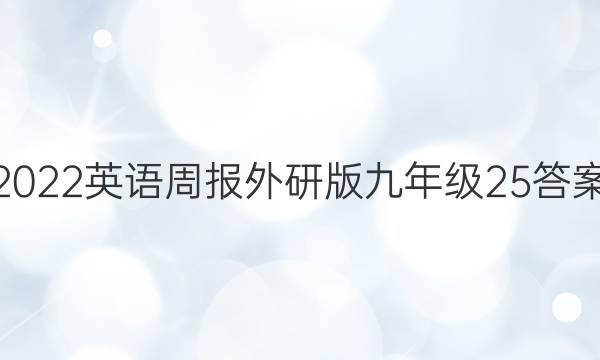 2022英语周报外研版九年级25答案